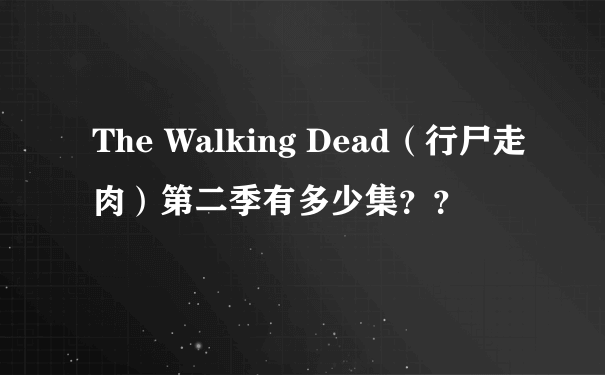 The Walking Dead（行尸走肉）第二季有多少集？？